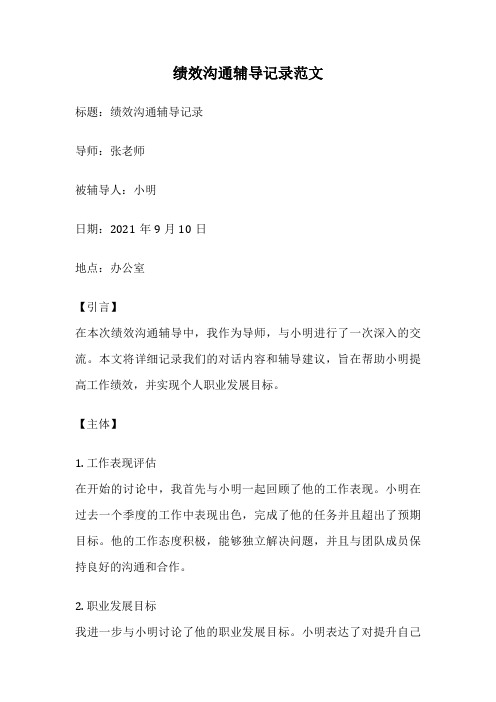 绩效沟通辅导记录范文

标题：绩效沟通辅导记录

导师：张老师

被辅导人：小明

日期：2021 年 9 月 10 日

地点：办公室

【引言】
在本次绩效沟通辅导中，我作为导师，与小明进行了一次深入的交流。本文将详细记录我们的对话内容和辅导建议，旨在帮助小明提高工作绩效，并实现个人职业发展目标。

【主体】

1. 工作表现评估
在开始的讨论中，我首先与小明一起回顾了他的工作表现。小明在过去一个季度的工作中表现出色，完成了他的任务并且超出了预期目标。他的工作态度积极，能够独立解决问题，并且与团队成员保持良好的沟通和合作。

2. 职业发展目标
我进一步与小明讨论了他的职业发展目标。小明表达了对提升自己